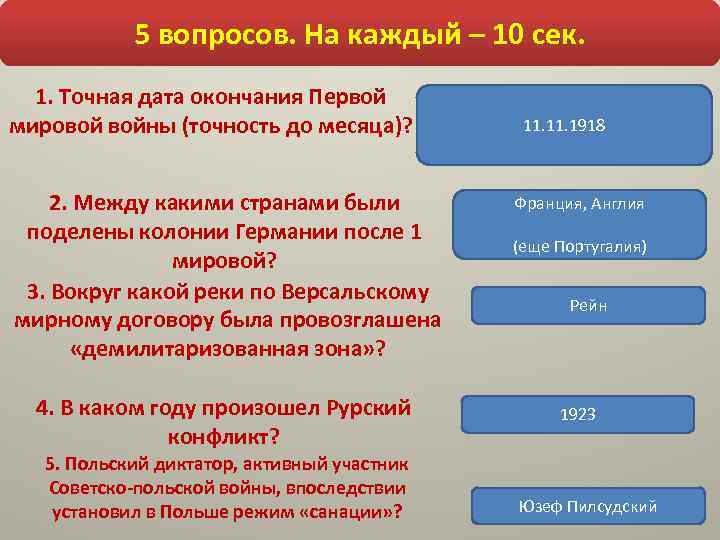 5 вопросов. На каждый – 10 сек.

1. Точная дата окончания Первой мировой войны (точность до месяца)?

11.11.1918

2. Между какими странами были поделены колонии Германии после 1 мировой?

Франция, Англия

(еще Португалия)

3. Вокруг какой реки по Версальскому мирному договору была провозглашена «демилитаризованная зона»?

Рейн

4. В каком году произошел Рурский конфликт?

1923

5. Польский диктатор, активный участник Советско-польской войны, впоследствии установил в Польше режим «санации»?

Юзеф Пилсудский